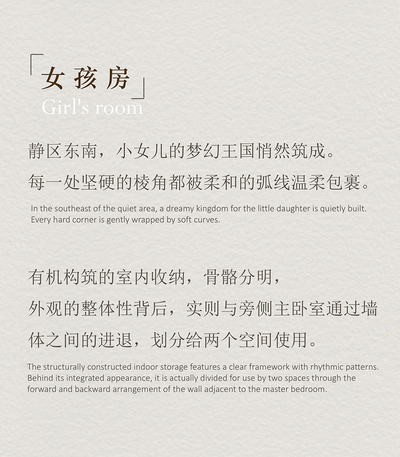 「女孩房」
Girl's room

静区东南，小女儿的梦幻王国悄然筑成。
每一处坚硬的棱角都被柔和的弧线温柔包裹。

In the southeast of the quiet area, a dreamy kingdom for the little daughter is quietly built. Every hard corner is gently wrapped by soft curves.

有机构筑的室内收纳，骨骼分明，
外观的整体性背后，实则与旁侧主卧室通过墙体之间的进退，划分给两个空间使用。

The structurally constructed indoor storage features a clear framework with rhythmic patterns. Behind its integrated appearance, it is actually divided for use by two spaces through the forward and backward arrangement of the wall adjacent to the master bedroom.